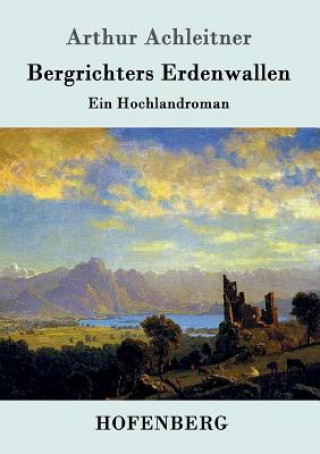 Arthur Achleitner

Bergrichters Erdenwallen

Ein Hochlandroman

HOFENBERG